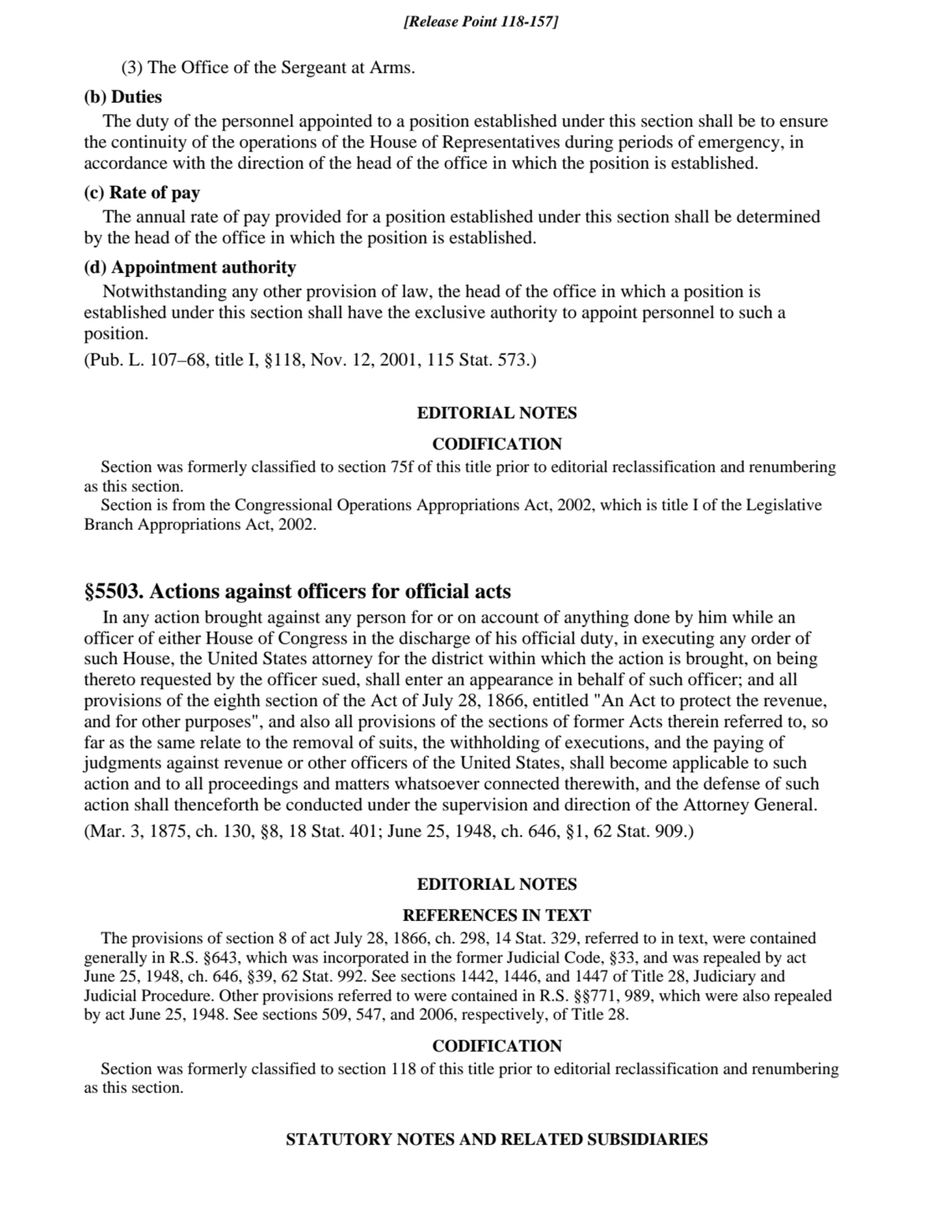 [Release Point 118-157]

(3) The Office of the Sergeant at Arms.

(b) Duties

The duty of the personnel appointed to a position established under this section shall be to ensure the continuity of the operations of the House of Representatives during periods of emergency, in accordance with the direction of the head of the office in which the position is established.

(c) Rate of pay

The annual rate of pay provided for a position established under this section shall be determined by the head of the office in which the position is established.

(d) Appointment authority

Notwithstanding any other provision of law, the head of the office in which a position is established under this section shall have the exclusive authority to appoint personnel to such a position.

(Pub. L. 107–68, title I, §118, Nov. 12, 2001, 115 Stat. 573.)

EDITORIAL NOTES

CODIFICATION

Section was formerly classified to section 75f of this title prior to editorial reclassification and renumbering as this section.

Section is from the Congressional Operations Appropriations Act, 2002, which is title I of the Legislative Branch Appropriations Act, 2002.

§5503. Actions against officers for official acts

In any action brought against any person for or on account of anything done by him while an officer of either House of Congress in the discharge of his official duty, in executing any order of such House, the United States attorney for the district within which the action is brought, on being thereto requested by the officer sued, shall enter an appearance in behalf of such officer; and all provisions of the eighth section of the Act of July 28, 1866, entitled "An Act to protect the revenue, and for other purposes", and also all provisions of the sections of former Acts therein referred to, so far as the same relate to the removal of suits, the withholding of executions, and the paying of judgments against revenue or other officers of the United States, shall become applicable to such action and to all proceedings and matters whatsoever connected therewith, and the defense of such action shall thenceforth be conducted under the supervision and direction of the Attorney General.

(Mar. 3, 1875, ch. 130, §8, 18 Stat. 401; June 25, 1948, ch. 646, §1, 62 Stat. 909.)

EDITORIAL NOTES

REFERENCES IN TEXT

The provisions of section 8 of act July 28, 1866, ch. 298, 14 Stat. 329, referred to in text, were contained generally in R.S. §643, which was incorporated in the former Judicial Code, §33, and was repealed by act June 25, 1948, ch. 646, §39, 62 Stat. 992. See sections 1442, 1446, and 1447 of Title 28, Judiciary and Judicial Procedure. Other provisions referred to were contained in R.S. §§771, 989, which were also repealed by act June 25, 1948. See sections 509, 547, and 2006, respectively, of Title 28.

CODIFICATION

Section was formerly classified to section 118 of this title prior to editorial reclassification and renumbering as this section.

STATUTORY NOTES AND RELATED SUBSIDIARIES